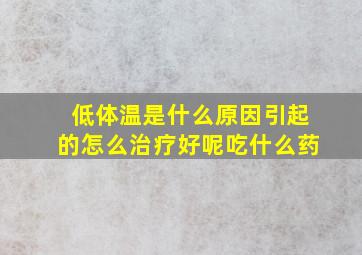 低体温是什么原因引起的怎么治疗好呢吃什么药